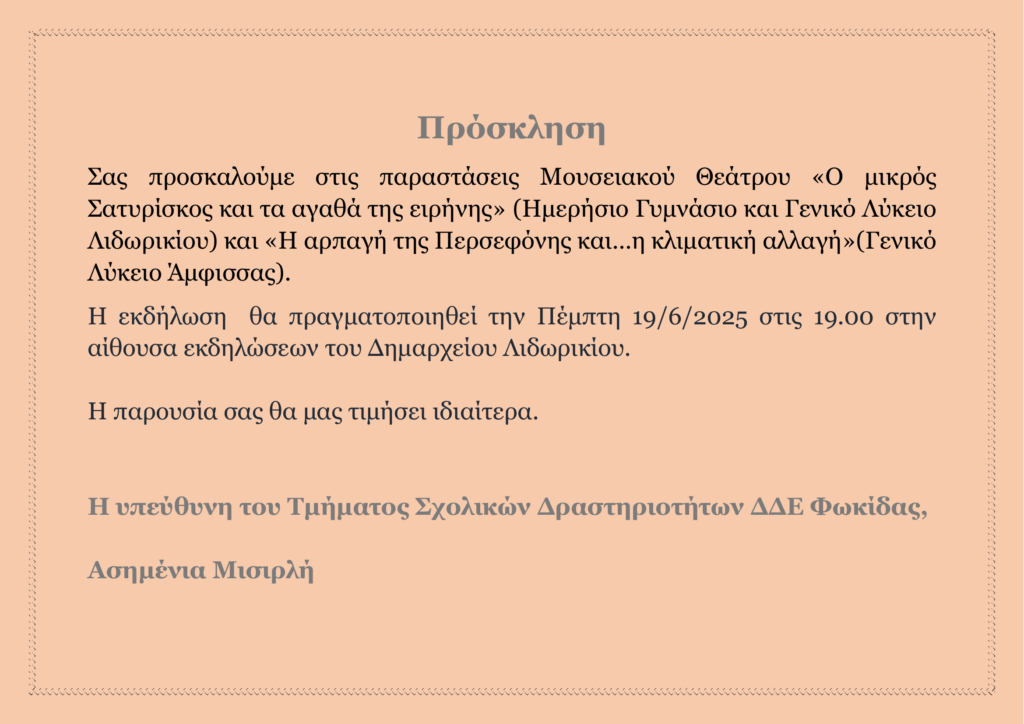 Πρόσκληση

Σας προσκαλούμε στις παραστάσεις Μουσειακού Θεάτρου «Ο μικρός Σατυρίσκος και τα αγαθά της ειρήνης» (Ημερήσιο Γυμνάσιο και Γενικό Λύκειο Λιδωρικίου) και «Η αρπαγή της Περσεφόνης και…η κλιματική αλλαγή»(Γενικό Λύκειο Άμφισσας).

Η εκδήλωση θα πραγματοποιηθεί την Πέμπτη 19/6/2025 στις 19.00 στην αίθουσα εκδηλώσεων του Δημαρχείου Λιδωρικίου.

Η παρουσία σας θα μας τιμήσει ιδιαίτερα.

Η υπεύθυνη του Τμήματος Σχολικών Δραστηριοτήτων ΔΔΕ Φωκίδας,

Ασημένια Μισιρλή